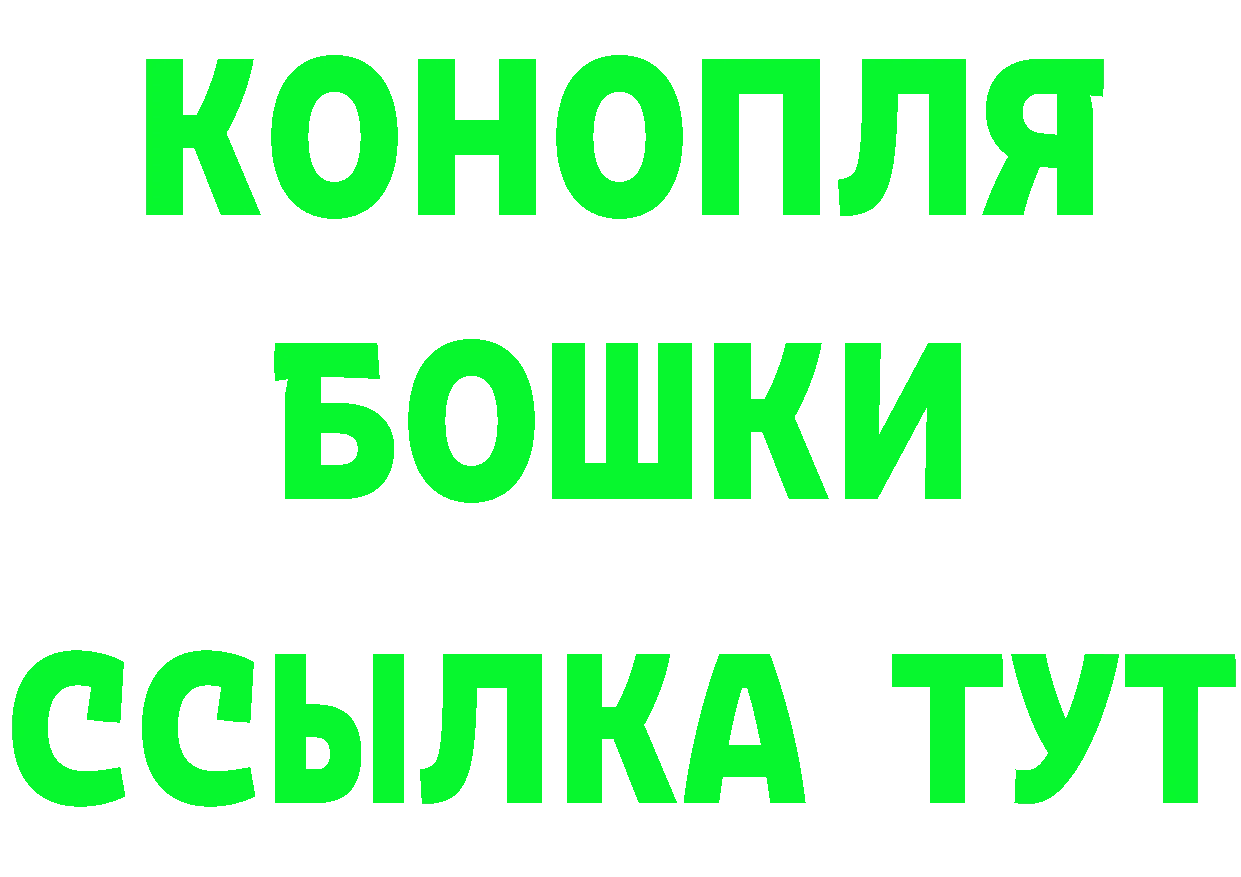 КОНОПЛЯ
БОШКИ
ССЫЛКА ТУТ